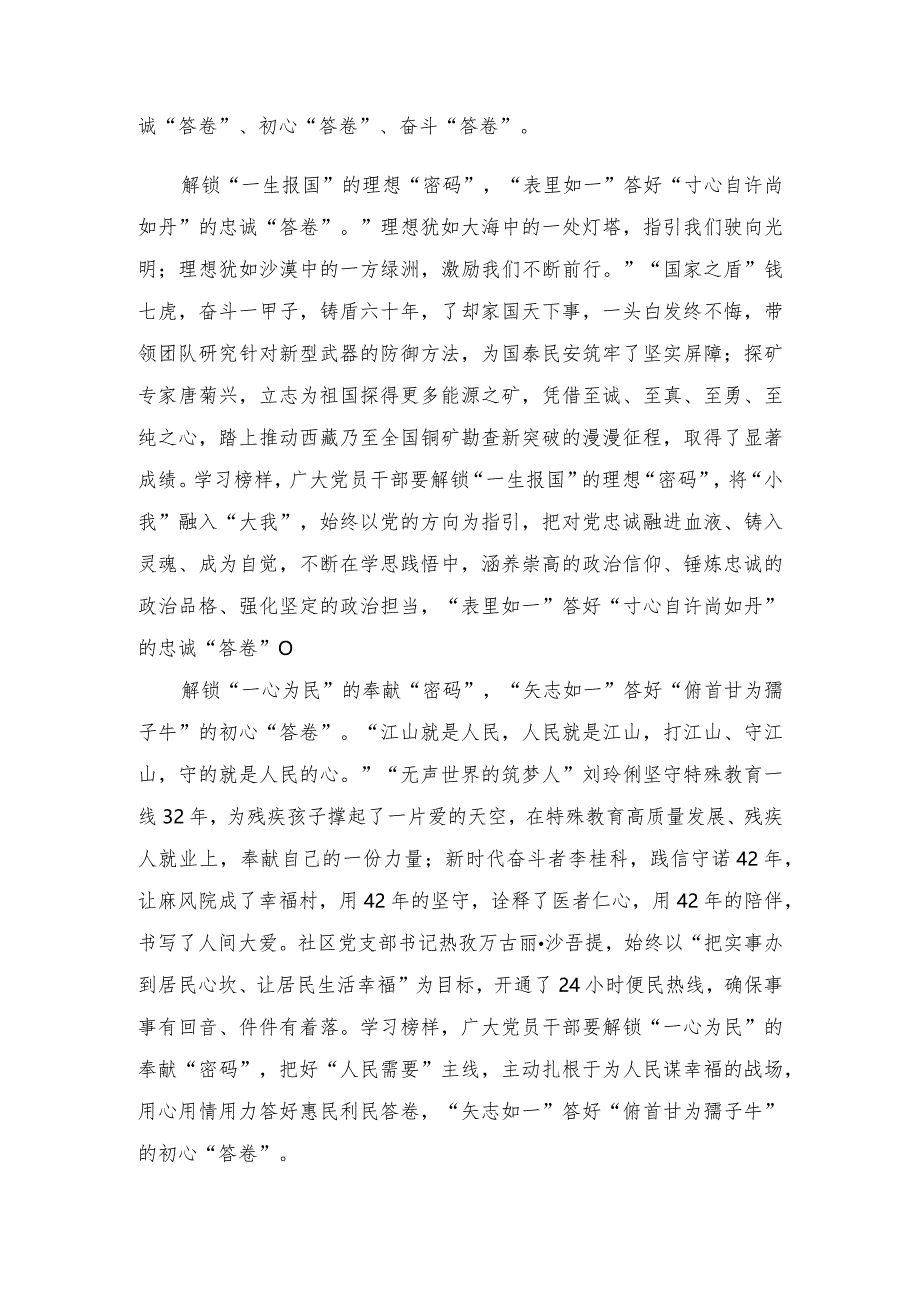 诚“答卷”、初心“答卷”、奋斗“答卷”。

解锁“一生报国”的理想“密码”，“表里如一”答好“寸心自许尚如丹”的忠诚“答卷”。”理想犹如大海中的一处灯塔，指引我们驶向光明；理想犹如沙漠中的一方绿洲，激励我们不断前行。”“国家之盾”钱七虎，奋斗一甲子，铸盾六十年，了却家国天下事，一头白发终不悔，带领团队研究针对新型武器的防御方法，为国泰民安筑牢了坚实屏障；探矿专家唐菊兴，立志为祖国探得更多能源之矿，凭借至诚、至真、至勇、至纯之心，踏上推动西藏乃至全国铜矿勘查新突破的漫漫征程，取得了显著成绩。学习榜样，广大党员干部要解锁“一生报国”的理想“密码”，将“小我”融入“大我”，始终以党的方向为指引，把对党忠诚融进血液、铸入灵魂、成为自觉，不断在学思践悟中，涵养崇高的政治信仰、锤炼忠诚的政治品格、强化坚定的政治担当，“表里如一”答好“寸心自许尚如丹”的忠诚“答卷”O

解锁“一心为民”的奉献“密码”，“矢志如一”答好“俯首甘为孺子牛”的初心“答卷”。“江山就是人民，人民就是江山，打江山、守江山，守的就是人民的心。”“无声世界的筑梦人”刘玲俐坚守特殊教育一线32年，为残疾孩子撑起了一片爱的天空，在特殊教育高质量发展、残疾人就业上，奉献自己的一份力量；新时代奋斗者李桂科，践信守诺42年，让麻风院成了幸福村，用42年的坚守，诠释了医者仁心，用42年的陪伴，书写了人间大爱。社区党支部书记热孜万古丽•沙吾提，始终以“把实事办到居民心坎、让居民生活幸福”为目标，开通了24小时便民热线，确保事事有回音、件件有着落。学习榜样，广大党员干部要解锁“一心为民”的奉献“密码”，把好“人民需要”主线，主动扎根于为人民谋幸福的战场，用心用情用力答好惠民利民答卷，“矢志如一”答好“俯首甘为孺子牛”的初心“答卷”。